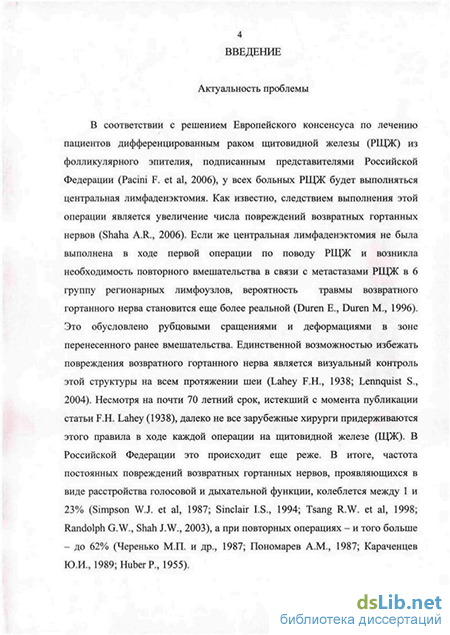 4

ВВЕДЕНИЕ

Актуальность проблемы

В соответствии с решением Европейского консенсуса по лечению пациентов дифференцированным раком щитовидной железы (РЩЖ) из фолликулярного эпителия, подписанным представителями Российской Федерации (Pacini F. et al, 2006), у всех больных РЩЖ будет выполняться центральная лимфаденэктомия. Как известно, следствием выполнения этой операции является увеличение числа повреждений возвратных гортанных нервов (Shaha A.R., 2006). Если же центральная лимфаденэктомия не была выполнена в ходе первой операции по поводу РЩЖ и возникла необходимость повторного вмешательства в связи с метастазами РЩЖ в 6 группу регионарных лимфоузлов, вероятность травмы возвратного гортанного нерва становится еще более реальной (Duren E., Duren M., 1996). Это обусловлено рубцовыми сращениями и деформациями в зоне перенесенного ранее вмешательства. Единственной возможностью избежать повреждения возвратного гортанного нерва является визуальный контроль этой структуры на всем протяжении шеи (Lahey F.H., 1938; Lennquist S., 2004). Несмотря на почти 70 летний срок, истекший с момента публикации статьи F.H. Lahey (1938), далеко не все зарубежные хирурги придерживаются этого правила в ходе каждой операции на щитовидной железе (ЩЖ). В Российской Федерации это происходит еще реже. В итоге, частота постоянных повреждений возвратных гортанных нервов, проявляющихся в виде расстройства голосовой и дыхательной функции, колеблется между 1 и 23% (Simpson W.J. et al, 1987; Sinclair I.S., 1994; Tsang R.W. et al, 1998; Randolph G.W., Shah J.W., 2003), а при повторных операциях – и того больше – до 62% (Черенько М.П. и др., 1987; Пономарев А.М., 1987; Караченцев Ю.И., 1989; Huber P., 1955).

dsLib.net
библиотека диссертаций